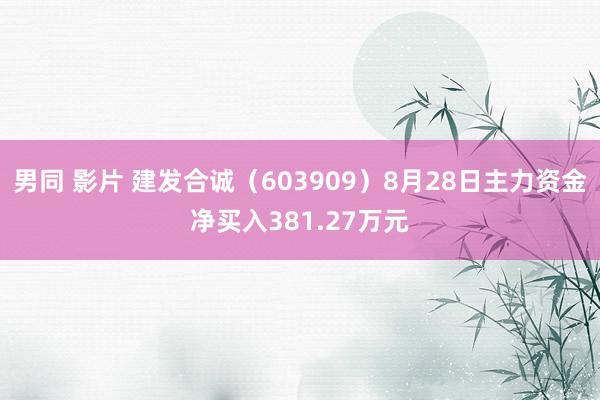 男同 影片 建发合诚（603909）8月28日主力资金净买入381.27万元